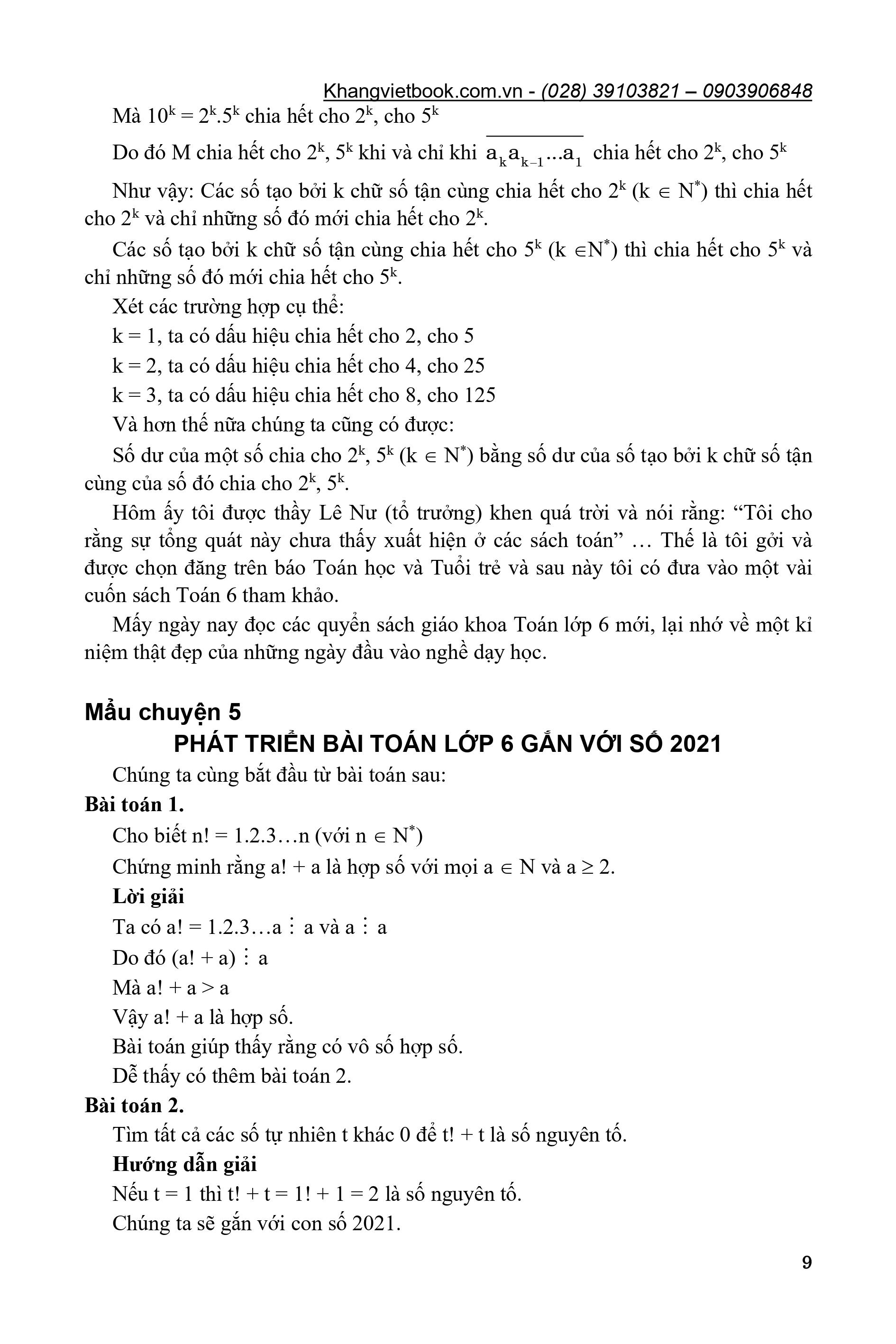 Khangvietbook.com.vn - (028) 39103821 – 0903906848

Mà $10^k = 2^k.5^k$ chia hết cho $2^k$, cho $5^k$

Do đó M chia hết cho $2^k$, $5^k$ khi và chỉ khi $\overline{a_k a_{k-1}...a_1}$ chia hết cho $2^k$, cho $5^k$

Như vậy: Các số tạo bởi k chữ số tận cùng chia hết cho $2^k$ ($k \in N^*$) thì chia hết cho $2^k$ và chỉ những số đó mới chia hết cho $2^k$.

Các số tạo bởi k chữ số tận cùng chia hết cho $5^k$ ($k \in N^*$) thì chia hết cho $5^k$ và chỉ những số đó mới chia hết cho $5^k$.

Xét các trường hợp cụ thể:

k = 1, ta có dấu hiệu chia hết cho 2, cho 5

k = 2, ta có dấu hiệu chia hết cho 4, cho 25

k = 3, ta có dấu hiệu chia hết cho 8, cho 125

Và hơn thế nữa chúng ta cũng có được:

Số dư của một số chia cho $2^k$, $5^k$ ($k \in N^*$) bằng số dư của số tạo bởi k chữ số tận cùng của số đó chia cho $2^k$, $5^k$.

Hôm ấy tôi được thầy Lê Nư (tổ trưởng) khen quá trời và nói rằng: “Tôi cho rằng sự tổng quát này chưa thấy xuất hiện ở các sách toán” … Thế là tôi gởi và được chọn đăng trên báo Toán học và Tuổi trẻ và sau này tôi có đưa vào một vài cuốn sách Toán 6 tham khảo.

Mấy ngày nay đọc các quyển sách giáo khoa Toán lớp 6 mới, lại nhớ về một kỉ niệm thật đẹp của những ngày đầu vào nghề dạy học.

Mẩu chuyện 5

PHÁT TRIỂN BÀI TOÁN LỚP 6 GẮN VỚI SỐ 2021

Chúng ta cùng bắt đầu từ bài toán sau:

Bài toán 1.

Cho biết n! = 1.2.3…n (với $n \in N^*$)

Chứng minh rằng a! + a là hợp số với mọi $a \in N$ và $a \geq 2$.

Lời giải

Ta có a! = 1.2.3…a $\vdots$ a và a $\vdots$ a

Do đó (a! + a) $\vdots$ a

Mà a! + a > a

Vậy a! + a là hợp số.

Bài toán giúp thấy rằng có vô số hợp số.

Dễ thấy có thêm bài toán 2.

Bài toán 2.

Tìm tất cả các số tự nhiên t khác 0 để t! + t là số nguyên tố.

Hướng dẫn giải

Nếu t = 1 thì t! + t = 1! + 1 = 2 là số nguyên tố.

Chúng ta sẽ gắn với con số 2021.

9